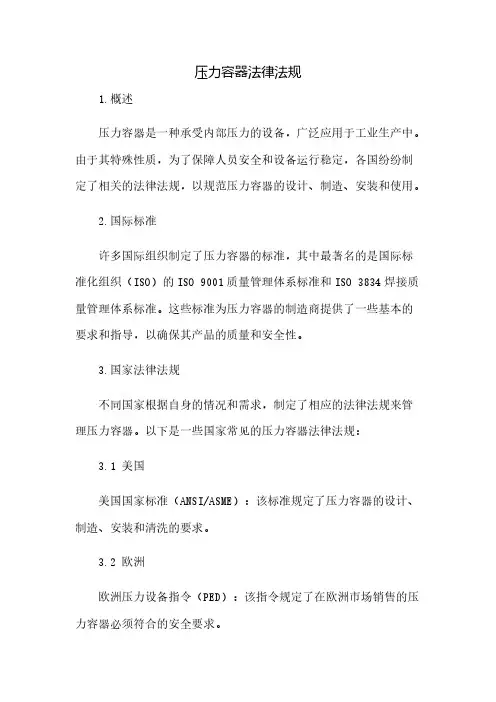 压力容器法律法规

1.概述

压力容器是一种承受内部压力的设备，广泛应用于工业生产中。由于其特殊性质，为了保障人员安全和设备运行稳定，各国纷纷制定了相关的法律法规，以规范压力容器的设计、制造、安装和使用。

2.国际标准

许多国际组织制定了压力容器的标准，其中最著名的是国际标准化组织（ISO）的 ISO 9001 质量管理体系标准和 ISO 3834 焊接质量管理体系标准。这些标准为压力容器的制造商提供了一些基本的要求和指导，以确保其产品的质量和安全性。

3.国家法律法规

不同国家根据自身的情况和需求，制定了相应的法律法规来管理压力容器。以下是一些国家常见的压力容器法律法规：

3.1 美国

美国国家标准（ANSI/ASME）：该标准规定了压力容器的设计、制造、安装和清洗的要求。

3.2 欧洲

欧洲压力设备指令（PED）：该指令规定了在欧洲市场销售的压力容器必须符合的安全要求。